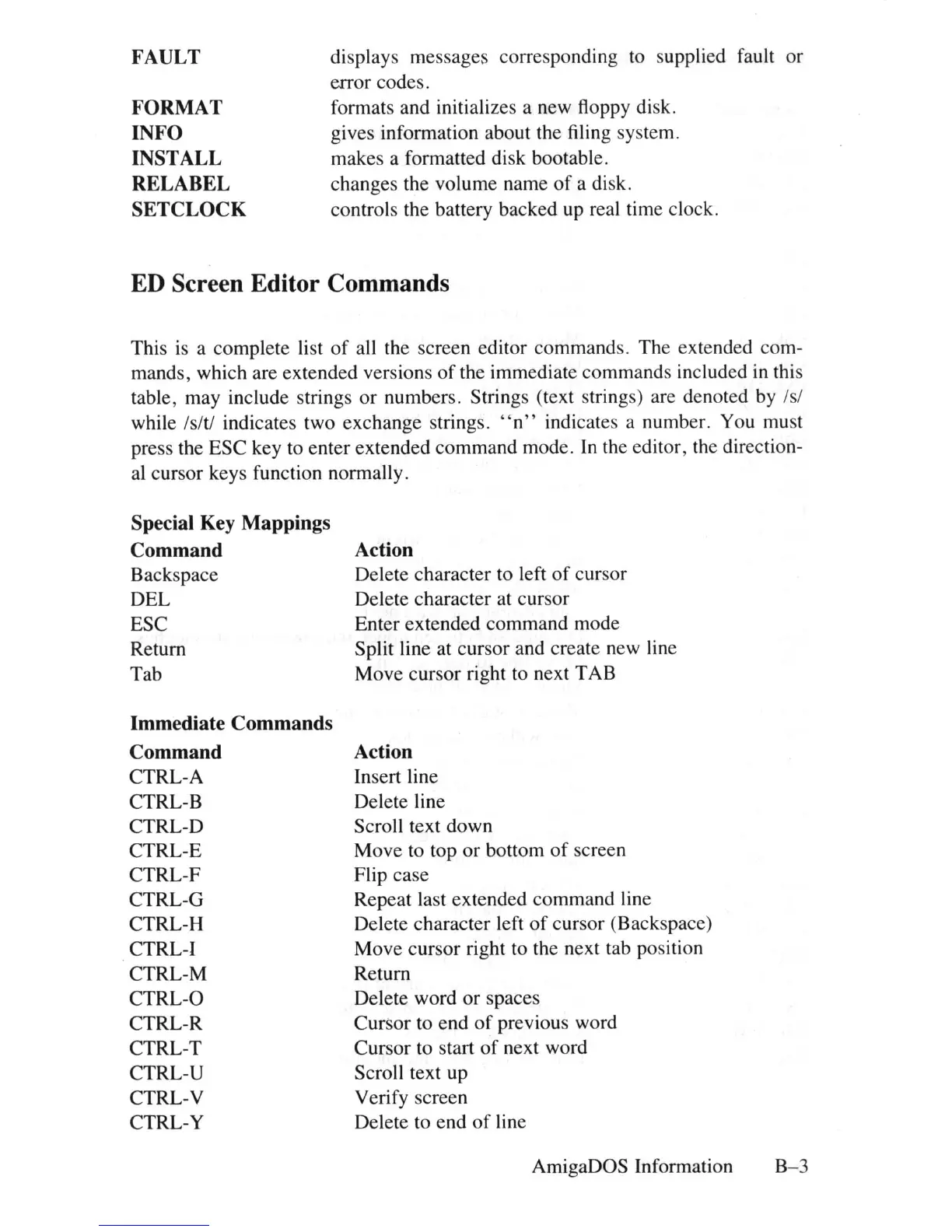 | | |
|---|---|
| FAULT | displays messages corresponding to supplied fault or error codes. |
| FORMAT | formats and initializes a new floppy disk. |
| INFO | gives information about the filing system. |
| INSTALL | makes a formatted disk bootable. |
| RELABEL | changes the volume name of a disk. |
| SETCLOCK | controls the battery backed up real time clock. |

ED Screen Editor Commands

This is a complete list of all the screen editor commands. The extended commands, which are extended versions of the immediate commands included in this table, may include strings or numbers. Strings (text strings) are denoted by /s/ while /s/t/ indicates two exchange strings. "n" indicates a number. You must press the ESC key to enter extended command mode. In the editor, the directional cursor keys function normally.

Special Key Mappings

| Command | Action |
|---|---|
| Backspace | Delete character to left of cursor |
| DEL | Delete character at cursor |
| ESC | Enter extended command mode |
| Return | Split line at cursor and create new line |
| Tab | Move cursor right to next TAB |

Immediate Commands

| Command | Action |
|---|---|
| CTRL-A | Insert line |
| CTRL-B | Delete line |
| CTRL-D | Scroll text down |
| CTRL-E | Move to top or bottom of screen |
| CTRL-F | Flip case |
| CTRL-G | Repeat last extended command line |
| CTRL-H | Delete character left of cursor (Backspace) |
| CTRL-I | Move cursor right to the next tab position |
| CTRL-M | Return |
| CTRL-O | Delete word or spaces |
| CTRL-R | Cursor to end of previous word |
| CTRL-T | Cursor to start of next word |
| CTRL-U | Scroll text up |
| CTRL-V | Verify screen |
| CTRL-Y | Delete to end of line |

AmigaDOS Information B–3